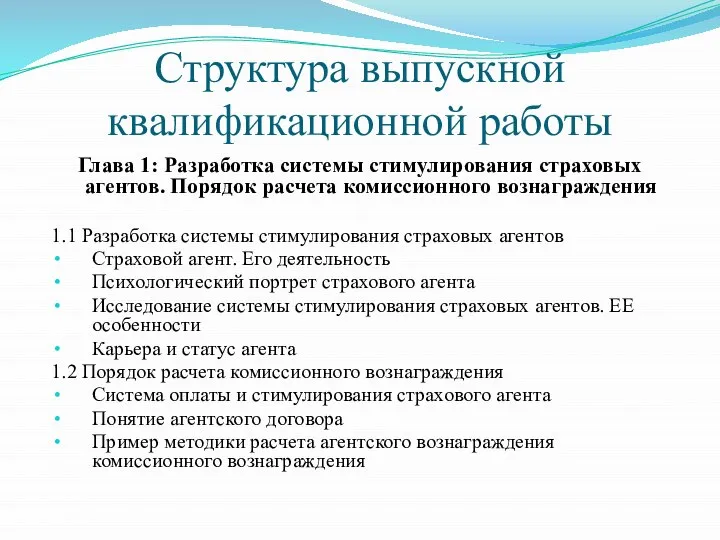 Структура выпускной квалификационной работы

Глава 1: Разработка системы стимулирования страховых агентов. Порядок расчета комиссионного вознаграждения

1.1 Разработка системы стимулирования страховых агентов
• Страховой агент. Его деятельность
• Психологический портрет страхового агента
• Исследование системы стимулирования страховых агентов. ЕЕ особенности
• Карьера и статус агента
1.2 Порядок расчета комиссионного вознаграждения
• Система оплаты и стимулирования страхового агента
• Понятие агентского договора
• Пример методики расчета агентского вознаграждения комиссионного вознаграждения